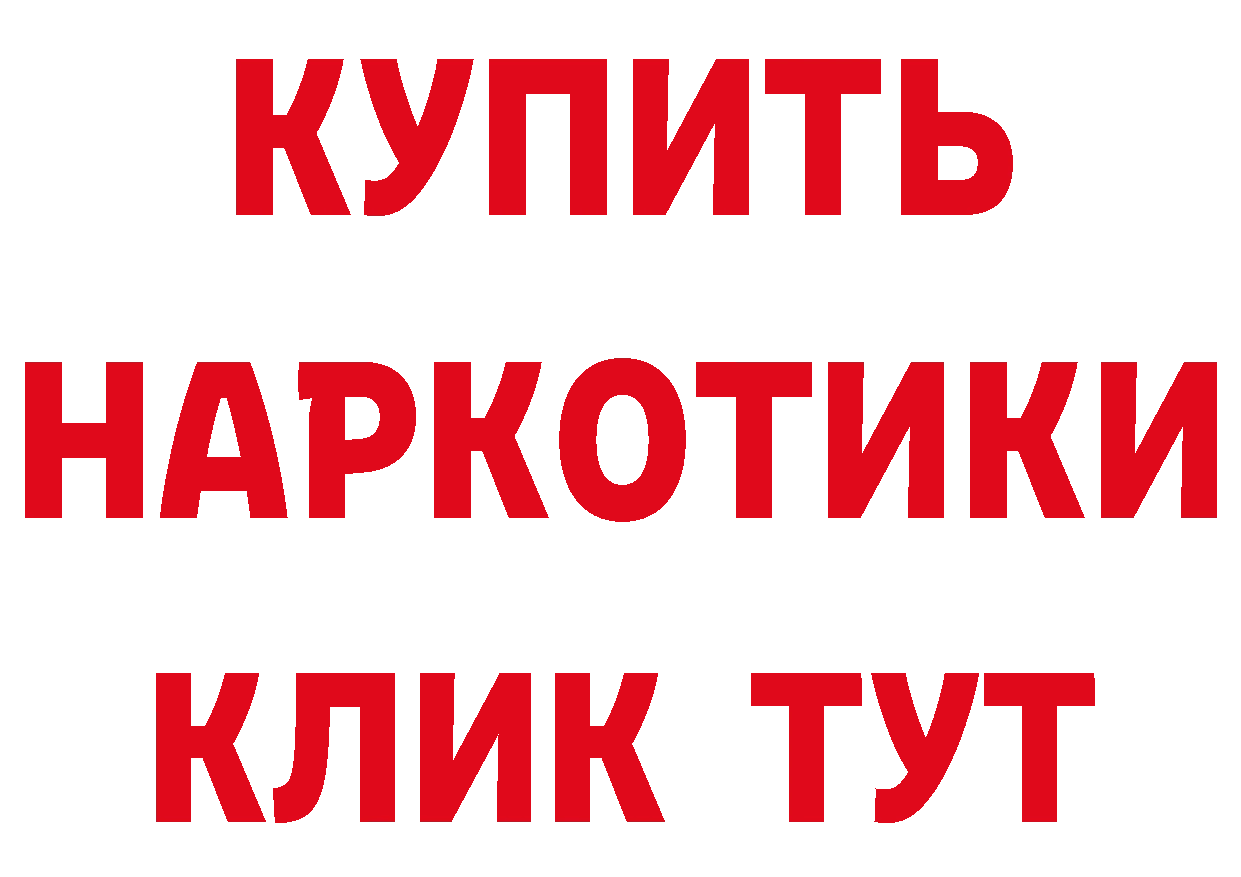 КУПИТЬ
НАРКОТИКИ
КЛИК ТУТ